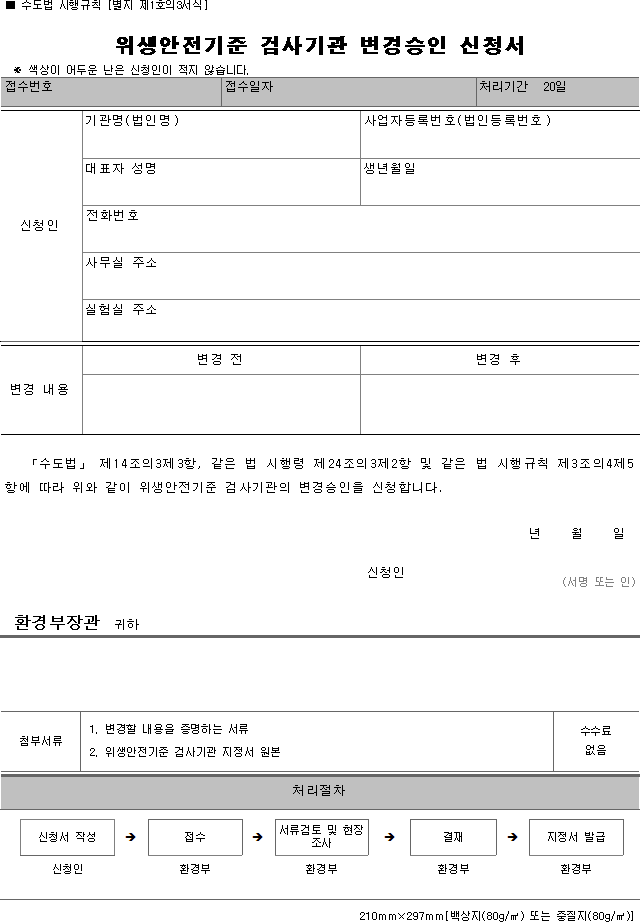 ■ 수도법 시행규칙 [별지 제1호의3서식]

위생안전기준 검사기관 변경승인 신청서

※ 색상이 어두운 난은 신청인이 적지 않습니다.

| 접수번호 | 접수일자 | 처리기간 20일 |
|---|---|---|

| 신청인 | 기관명(법인명) | 사업자등록번호(법인등록번호) |
|---|---|---|
| | 대표자 성명 | 생년월일 |
| | 전화번호 | |
| | 사무실 주소 | |
| | 실험실 주소 | |

| 변경 내용 | 변경 전 | 변경 후 |
|---|---|---|
| | | |

「수도법」 제14조의3제3항, 같은 법 시행령 제24조의3제2항 및 같은 법 시행규칙 제3조의4제5항에 따라 위와 같이 위생안전기준 검사기관의 변경승인을 신청합니다.

년 월 일

신청인 (서명 또는 인)

환경부장관 귀하

| 첨부서류 | 1. 변경할 내용을 증명하는 서류 2. 위생안전기준 검사기관 지정서 원본 | 수수료 없음 |
|---|---|---|

처리절차

신청서 작성 → 접수 → 서류검토 및 현장조사 → 결재 → 지정서 발급

신청인 환경부 환경부 환경부 환경부

210mm×297mm[백상지(80g/㎡) 또는 중질지(80g/㎡)]